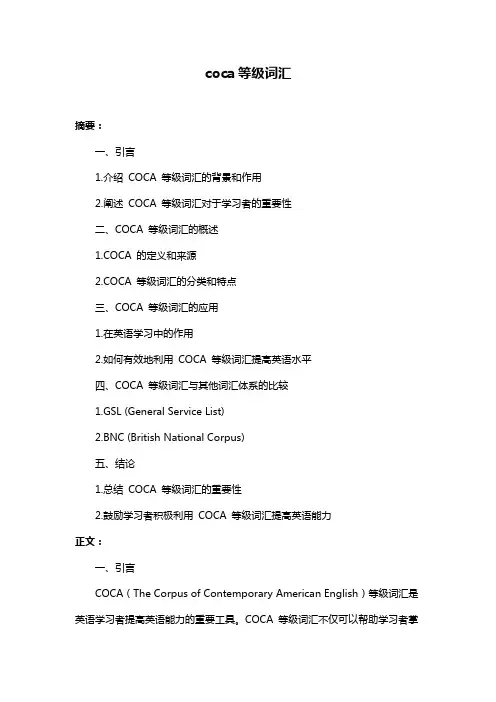 coca 等级词汇

摘要：

一、引言

1.介绍 COCA 等级词汇的背景和作用

2.阐述 COCA 等级词汇对于学习者的重要性

二、COCA 等级词汇的概述

1.COCA 的定义和来源

2.COCA 等级词汇的分类和特点

三、COCA 等级词汇的应用

1.在英语学习中的作用

2.如何有效地利用 COCA 等级词汇提高英语水平

四、COCA 等级词汇与其他词汇体系的比较

1.GSL (General Service List)

2.BNC (British National Corpus)

五、结论

1.总结 COCA 等级词汇的重要性

2.鼓励学习者积极利用 COCA 等级词汇提高英语能力

正文：

一、引言

COCA（The Corpus of Contemporary American English）等级词汇是英语学习者提高英语能力的重要工具。COCA 等级词汇不仅可以帮助学习者掌